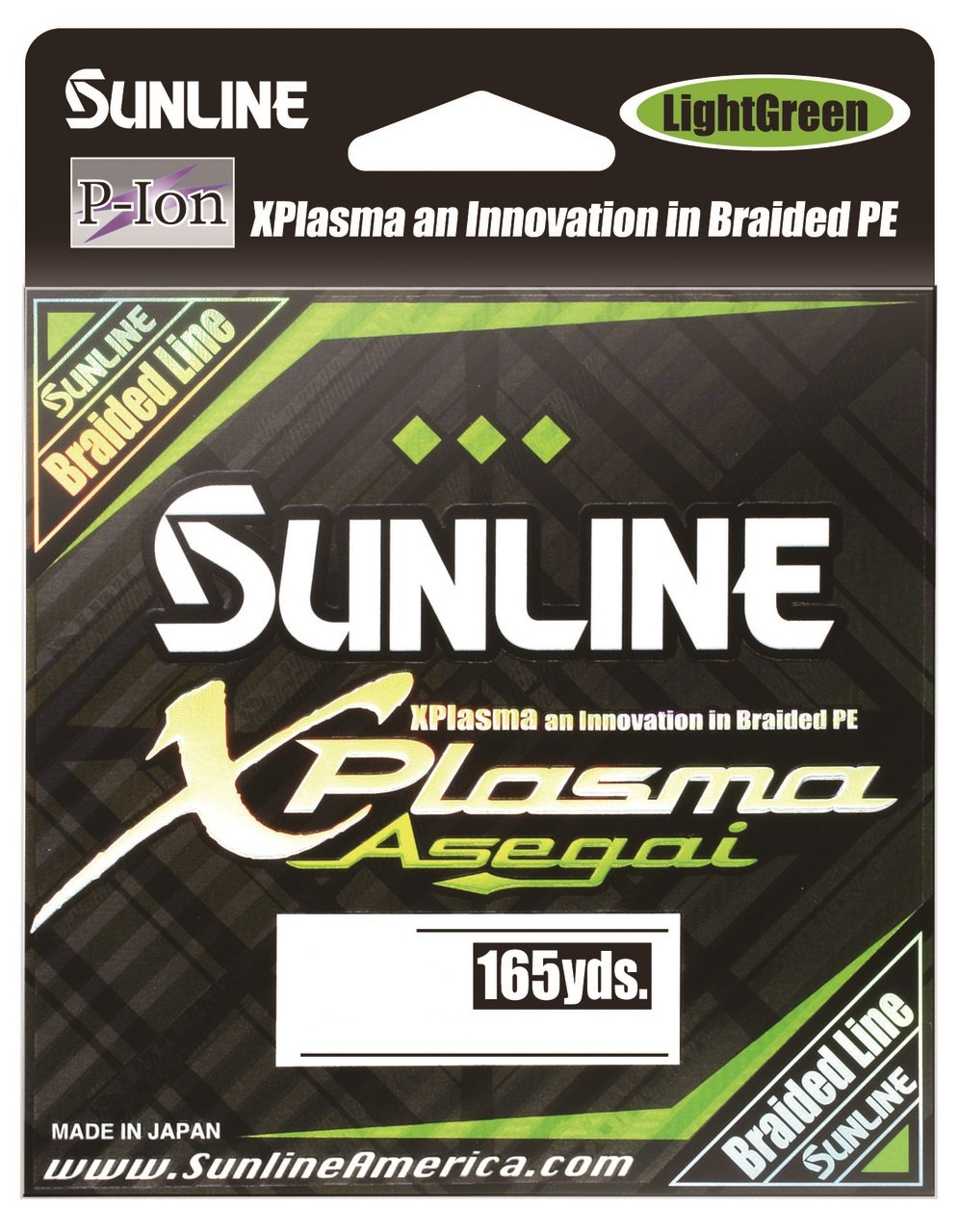 SUNLINE

LightGreen

P-Ion

XPlasma an Innovation in Braided PE

SUNLINE
Braided Line

SUNLINE

XPlasma an Innovation in Braided PE

XPlasma
Asegai

165yds.

Braided Line
SUNLINE

MADE IN JAPAN
www.SunlineAmerica.com